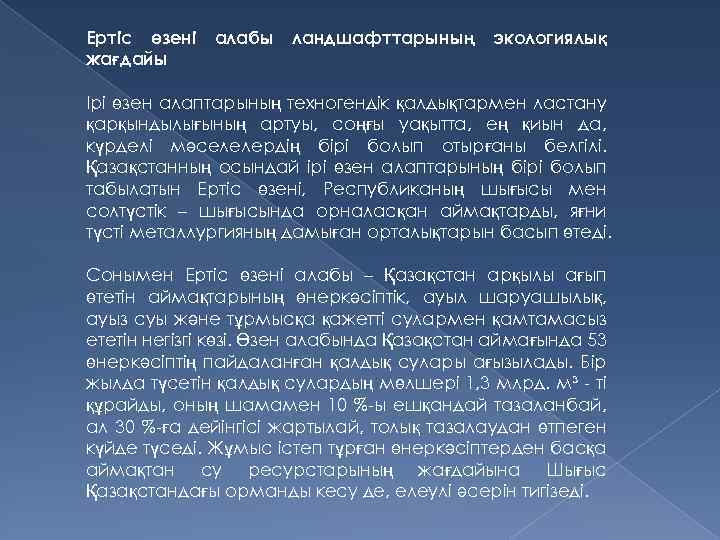 Ертіс өзені алабы ландшафттарының экологиялық жағдайы

Ірі өзен алаптарының техногендік қалдықтармен ластану қарқындылығының артуы, соңғы уақытта, ең қиын да, күрделі мәселелердің бірі болып отырғаны белгілі. Қазақстанның осындай ірі өзен алаптарының бірі болып табылатын Ертіс өзені, Республиканың шығысы мен солтүстік – шығысында орналасқан аймақтарды, яғни түсті металлургияның дамыған орталықтарын басып өтеді.

Сонымен Ертіс өзені алабы – Қазақстан арқылы ағып өтетін аймақтарының өнеркәсіптік, ауыл шаруашылық, ауыз суы және тұрмысқа қажетті сулармен қамтамасыз ететін негізгі көзі. Өзен алабында Қазақстан аймағында 53 өнеркәсіптің пайдаланған қалдық сулары ағызылады. Бір жылда түсетін қалдық сулардың мөлшері 1,3 млрд. м³ - ті құрайды, оның шамамен 10 %-ы ешқандай тазаланбай, ал 30 %-ға дейінгісі жартылай, толық тазалаудан өтпеген күйде түседі. Жұмыс істеп тұрған өнеркәсіптерден басқа аймақтан су ресурстарының жағдайына Шығыс Қазақстандағы орманды кесу де, елеулі әсерін тигізеді.